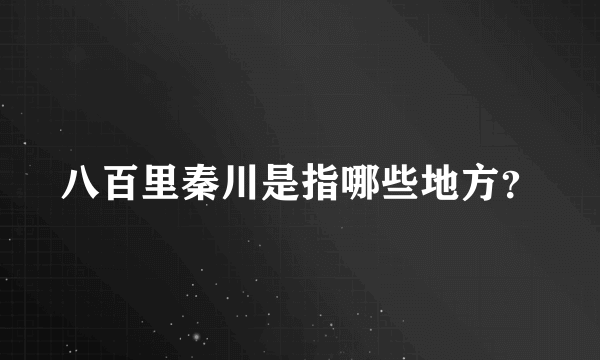 八百里秦川是指哪些地方?